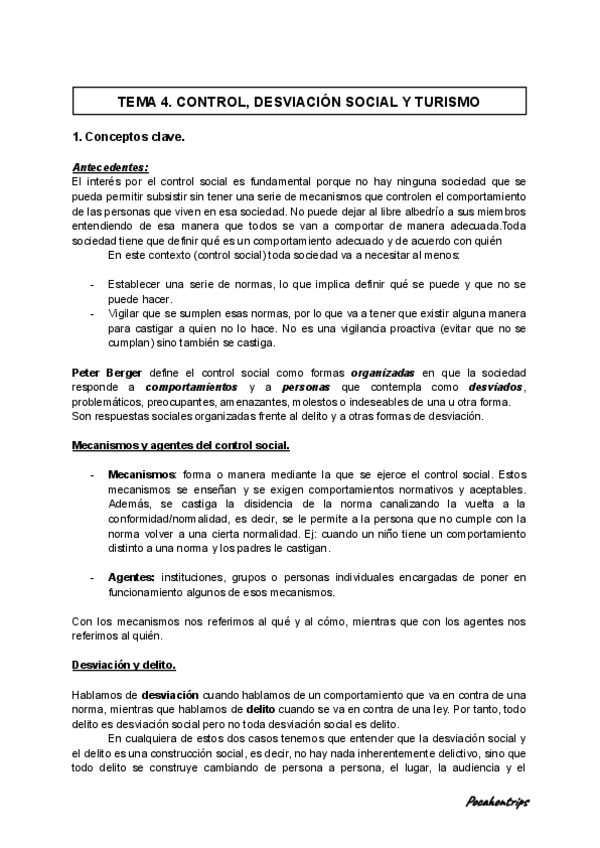 TEMA 4. CONTROL, DESVIACIÓN SOCIAL Y TURISMO

1. Conceptos clave.

Antecedentes:
El interés por el control social es fundamental porque no hay ninguna sociedad que se pueda permitir subsistir sin tener una serie de mecanismos que controlen el comportamiento de las personas que viven en esa sociedad. No puede dejar al libre albedrío a sus miembros entendiendo de esa manera que todos se van a comportar de manera adecuada.Toda sociedad tiene que definir qué es un comportamiento adecuado y de acuerdo con quién

En este contexto (control social) toda sociedad va a necesitar al menos:

- Establecer una serie de normas, lo que implica definir qué se puede y que no se puede hacer.
- Vigilar que se sumplen esas normas, por lo que va a tener que existir alguna manera para castigar a quien no lo hace. No es una vigilancia proactiva (evitar que no se cumplan) sino también se castiga.

Peter Berger define el control social como formas organizadas en que la sociedad responde a comportamientos y a personas que contempla como desviados, problemáticos, preocupantes, amenazantes, molestos o indeseables de una u otra forma. Son respuestas sociales organizadas frente al delito y a otras formas de desviación.

Mecanismos y agentes del control social.

- Mecanismos: forma o manera mediante la que se ejerce el control social. Estos mecanismos se enseñan y se exigen comportamientos normativos y aceptables. Además, se castiga la disidencia de la norma canalizando la vuelta a la conformidad/normalidad, es decir, se le permite a la persona que no cumple con la norma volver a una cierta normalidad. Ej: cuando un niño tiene un comportamiento distinto a una norma y los padres le castigan.

- Agentes: instituciones, grupos o personas individuales encargadas de poner en funcionamiento algunos de esos mecanismos.

Con los mecanismos nos referimos al qué y al cómo, mientras que con los agentes nos referimos al quién.

Desviación y delito.

Hablamos de desviación cuando hablamos de un comportamiento que va en contra de una norma, mientras que hablamos de delito cuando se va en contra de una ley. Por tanto, todo delito es desviación social pero no toda desviación social es delito.

En cualquiera de estos dos casos tenemos que entender que la desviación social y el delito es una construcción social, es decir, no hay nada inherentemente delictivo, sino que todo delito se construye cambiando de persona a persona, el lugar, la audiencia y el

Pocahontrips